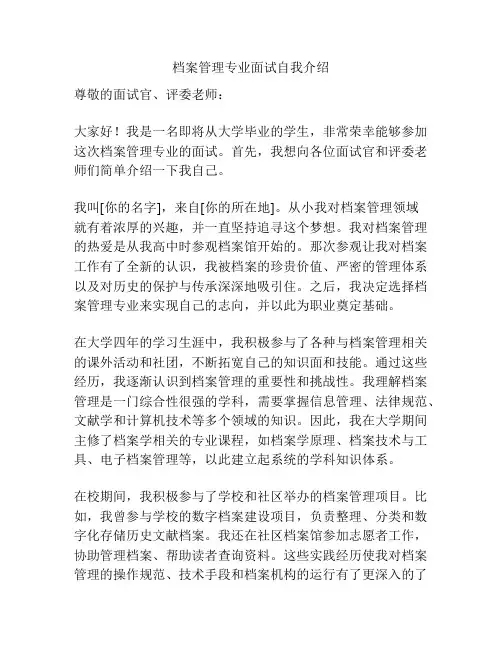 档案管理专业面试自我介绍

尊敬的面试官、评委老师：

大家好！我是一名即将从大学毕业的学生，非常荣幸能够参加这次档案管理专业的面试。首先，我想向各位面试官和评委老师们简单介绍一下我自己。

我叫[你的名字]，来自[你的所在地]。从小我对档案管理领域就有着浓厚的兴趣，并一直坚持追寻这个梦想。我对档案管理的热爱是从我高中时参观档案馆开始的。那次参观让我对档案工作有了全新的认识，我被档案的珍贵价值、严密的管理体系以及对历史的保护与传承深深地吸引住。之后，我决定选择档案管理专业来实现自己的志向，并以此为职业奠定基础。

在大学四年的学习生涯中，我积极参与了各种与档案管理相关的课外活动和社团，不断拓宽自己的知识面和技能。通过这些经历，我逐渐认识到档案管理的重要性和挑战性。我理解档案管理是一门综合性很强的学科，需要掌握信息管理、法律规范、文献学和计算机技术等多个领域的知识。因此，我在大学期间主修了档案学相关的专业课程，如档案学原理、档案技术与工具、电子档案管理等，以此建立起系统的学科知识体系。

在校期间，我积极参与了学校和社区举办的档案管理项目。比如，我曾参与学校的数字档案建设项目，负责整理、分类和数字化存储历史文献档案。我还在社区档案馆参加志愿者工作，协助管理档案、帮助读者查询资料。这些实践经历使我对档案管理的操作规范、技术手段和档案机构的运行有了更深入的了